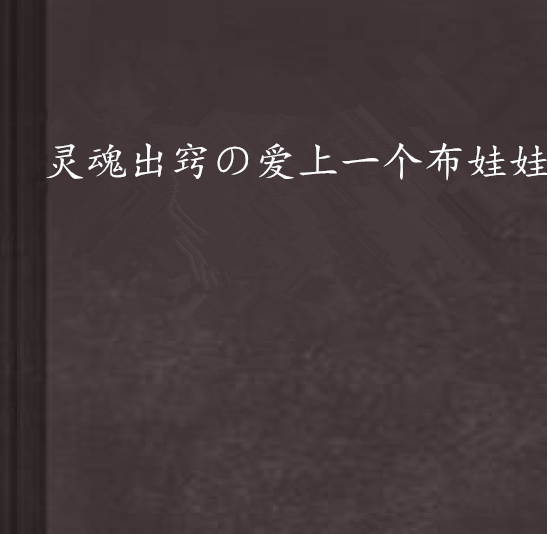 灵魂出窍の爱上一个布娃娃